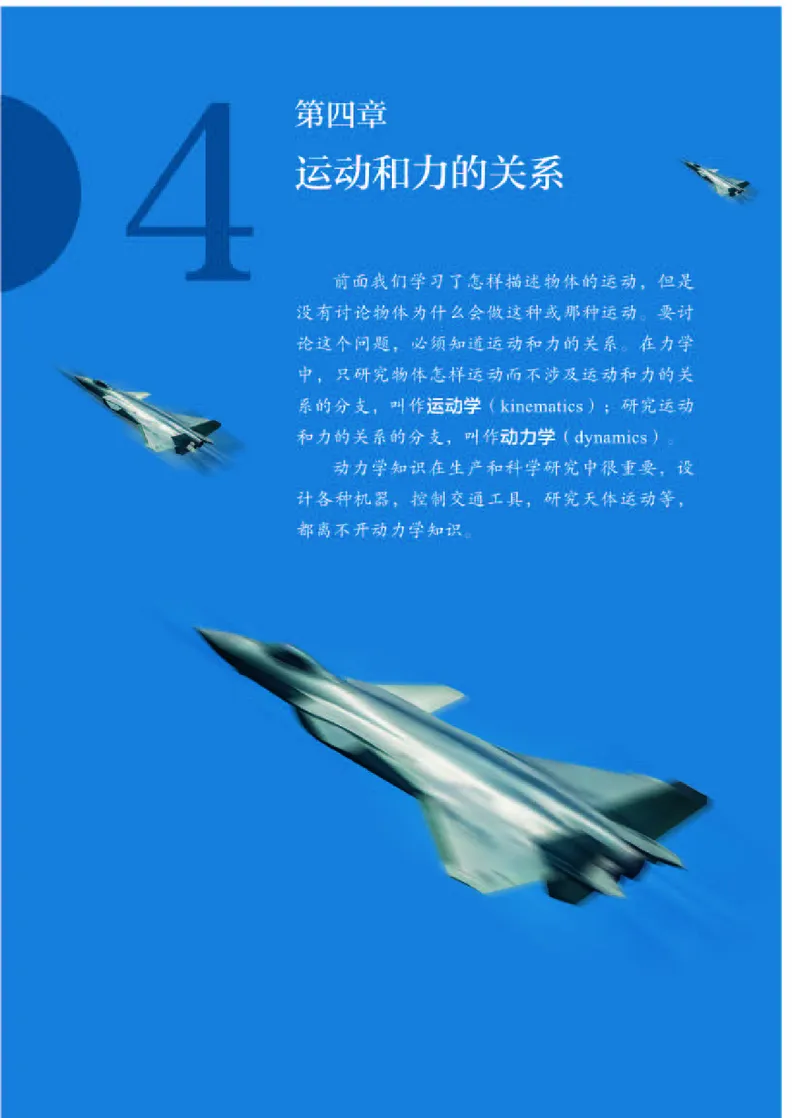 4

第四章

运动和力的关系

前面我们学习了怎样描述物体的运动，但是没有讨论物体为什么会做这种或那种运动。要讨论这个问题，必须知道运动和力的关系。在力学中，只研究物体怎样运动而不涉及运动和力的关系的分支，叫作运动学（kinematics）；研究运动和力的关系的分支，叫作动力学（dynamics）。

动力学知识在生产和科学研究中很重要，设计各种机器，控制交通工具，研究天体运动等，都离不开动力学知识。